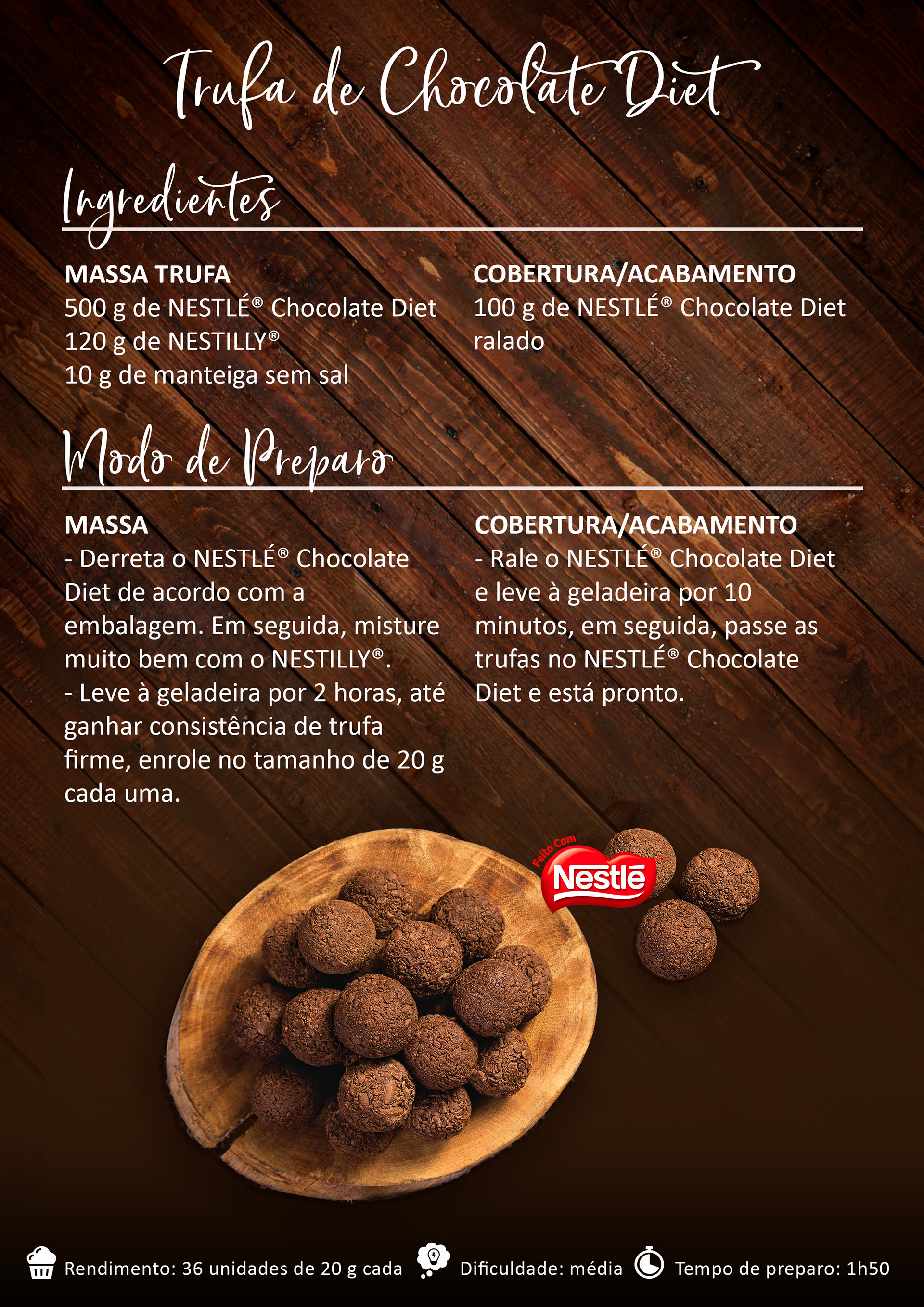 Trufa de Chocolate Diet

Ingredientes

MASSA TRUFA
500 g de NESTLÉ® Chocolate Diet
120 g de NESTILLY®
10 g de manteiga sem sal

COBERTURA/ACABAMENTO
100 g de NESTLÉ® Chocolate Diet ralado

Modo de Preparo

MASSA
- Derreta o NESTLÉ® Chocolate Diet de acordo com a embalagem. Em seguida, misture muito bem com o NESTILLY®.
- Leve à geladeira por 2 horas, até ganhar consistência de trufa firme, enrole no tamanho de 20 g cada uma.

COBERTURA/ACABAMENTO
- Rale o NESTLÉ® Chocolate Diet e leve à geladeira por 10 minutos, em seguida, passe as trufas no NESTLÉ® Chocolate Diet e está pronto.

Feito Com Nestlé

Rendimento: 36 unidades de 20 g cada   Dificuldade: média   Tempo de preparo: 1h50